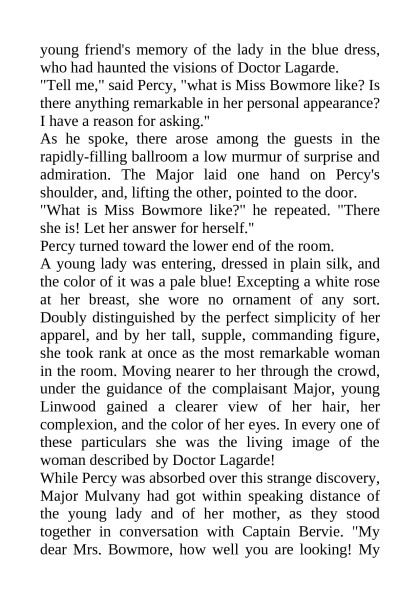 young friend's memory of the lady in the blue dress, who had haunted the visions of Doctor Lagarde.
"Tell me," said Percy, "what is Miss Bowmore like? Is there anything remarkable in her personal appearance? I have a reason for asking."
As he spoke, there arose among the guests in the rapidly-filling ballroom a low murmur of surprise and admiration. The Major laid one hand on Percy's shoulder, and, lifting the other, pointed to the door.
"What is Miss Bowmore like?" he repeated. "There she is! Let her answer for herself."
Percy turned toward the lower end of the room.
A young lady was entering, dressed in plain silk, and the color of it was a pale blue! Excepting a white rose at her breast, she wore no ornament of any sort. Doubly distinguished by the perfect simplicity of her apparel, and by her tall, supple, commanding figure, she took rank at once as the most remarkable woman in the room. Moving nearer to her through the crowd, under the guidance of the complaisant Major, young Linwood gained a clearer view of her hair, her complexion, and the color of her eyes. In every one of these particulars she was the living image of the woman described by Doctor Lagarde!
While Percy was absorbed over this strange discovery, Major Mulvany had got within speaking distance of the young lady and of her mother, as they stood together in conversation with Captain Bervie. "My dear Mrs. Bowmore, how well you are looking! My